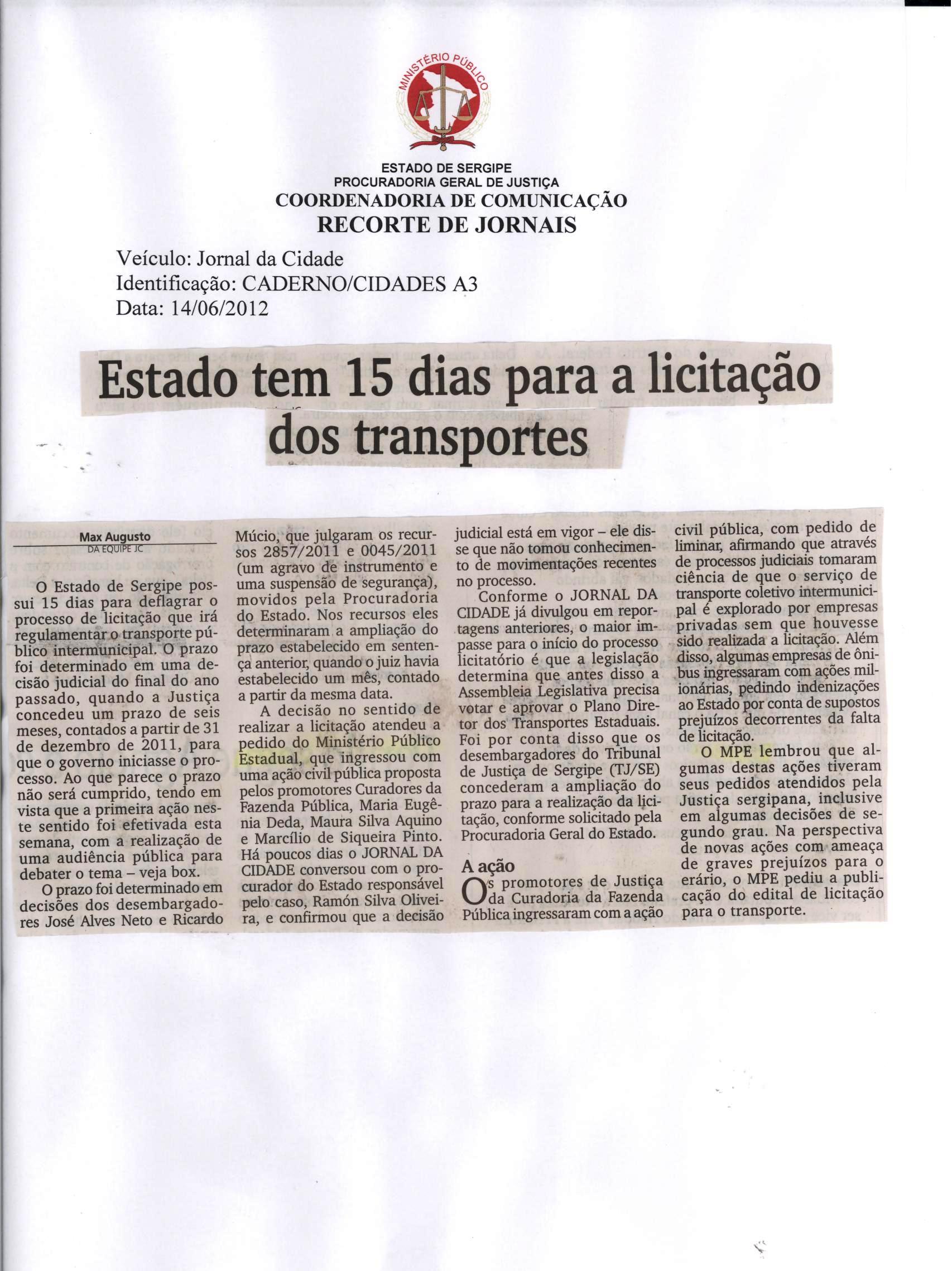 MINISTÉRIO PÚBLICO

ESTADO DE SERGIPE
PROCURADORIA GERAL DE JUSTIÇA
COORDENADORIA DE COMUNICAÇÃO
RECORTE DE JORNAIS

Veículo: Jornal da Cidade
Identificação: CADERNO/CIDADES A3
Data: 14/06/2012

Estado tem 15 dias para a licitação dos transportes

Max Augusto
DA EQUIPE JC

O Estado de Sergipe possui 15 dias para deflagrar o processo de licitação que irá regulamentar o transporte público intermunicipal. O prazo foi determinado em uma decisão judicial do final do ano passado, quando a Justiça concedeu um prazo de seis meses, contados a partir de 31 de dezembro de 2011, para que o governo iniciasse o processo. Ao que parece o prazo não será cumprido, tendo em vista que a primeira ação neste sentido foi efetivada esta semana, com a realização de uma audiência pública para debater o tema – veja box.

O prazo foi determinado em decisões dos desembargadores José Alves Neto e Ricardo Múcio, que julgaram os recursos 2857/2011 e 0045/2011 (um agravo de instrumento e uma suspensão de segurança), movidos pela Procuradoria do Estado. Nos recursos eles determinaram a ampliação do prazo estabelecido em sentença anterior, quando o juiz havia estabelecido um mês, contado a partir da mesma data.

A decisão no sentido de realizar a licitação atendeu a pedido do Ministério Público Estadual, que ingressou com uma ação civil pública proposta pelos promotores Curadores da Fazenda Pública, Maria Eugênia Deda, Maura Silva Aquino e Marcílio de Siqueira Pinto. Há poucos dias o JORNAL DA CIDADE conversou com o procurador do Estado responsável pelo caso, Ramón Silva Oliveira, e confirmou que a decisão judicial está em vigor – ele disse que não tomou conhecimento de movimentações recentes no processo.

Conforme o JORNAL DA CIDADE já divulgou em reportagens anteriores, o maior impasse para o início do processo licitatório é que a legislação determina que antes disso a Assembleia Legislativa precisa votar e aprovar o Plano Diretor dos Transportes Estaduais. Foi por conta disso que os desembargadores do Tribunal de Justiça de Sergipe (TJ/SE) concederam a ampliação do prazo para a realização da licitação, conforme solicitado pela Procuradoria Geral do Estado.

A ação
Os promotores de Justiça da Curadoria da Fazenda Pública ingressaram com a ação civil pública, com pedido de liminar, afirmando que através de processos judiciais tomaram ciência de que o serviço de transporte coletivo intermunicipal é explorado por empresas privadas sem que houvesse sido realizada a licitação. Além disso, algumas empresas de ônibus ingressaram com ações milionárias, pedindo indenizações ao Estado por conta de supostos prejuízos decorrentes da falta de licitação.

O MPE lembrou que algumas destas ações tiveram seus pedidos atendidos pela Justiça sergipana, inclusive em algumas decisões de segundo grau. Na perspectiva de novas ações com ameaça de graves prejuízos para o erário, o MPE pediu a publicação do edital de licitação para o transporte.